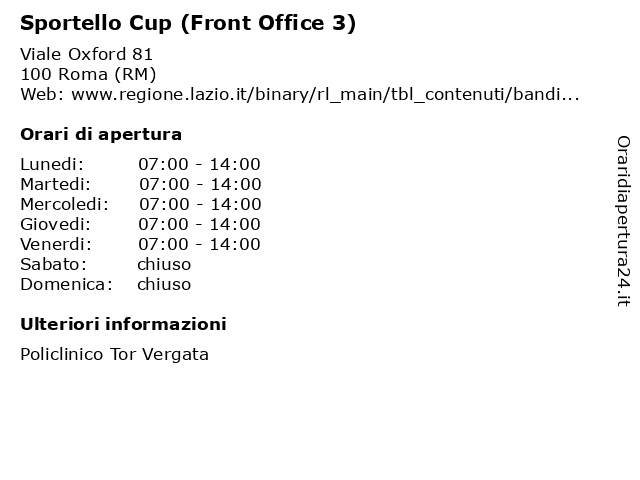 Sportello Cup (Front Office 3)

Viale Oxford 81
100 Roma (RM)
Web: www.regione.lazio.it/binary/rl_main/tbl_contenuti/bandi...

Orari di apertura

| | |
|---|---|
| Lunedi: | 07:00 - 14:00 |
| Martedi: | 07:00 - 14:00 |
| Mercoledi: | 07:00 - 14:00 |
| Giovedi: | 07:00 - 14:00 |
| Venerdi: | 07:00 - 14:00 |
| Sabato: | chiuso |
| Domenica: | chiuso |

Ulteriori informazioni

Policlinico Tor Vergata

Oraridiapertura24.it